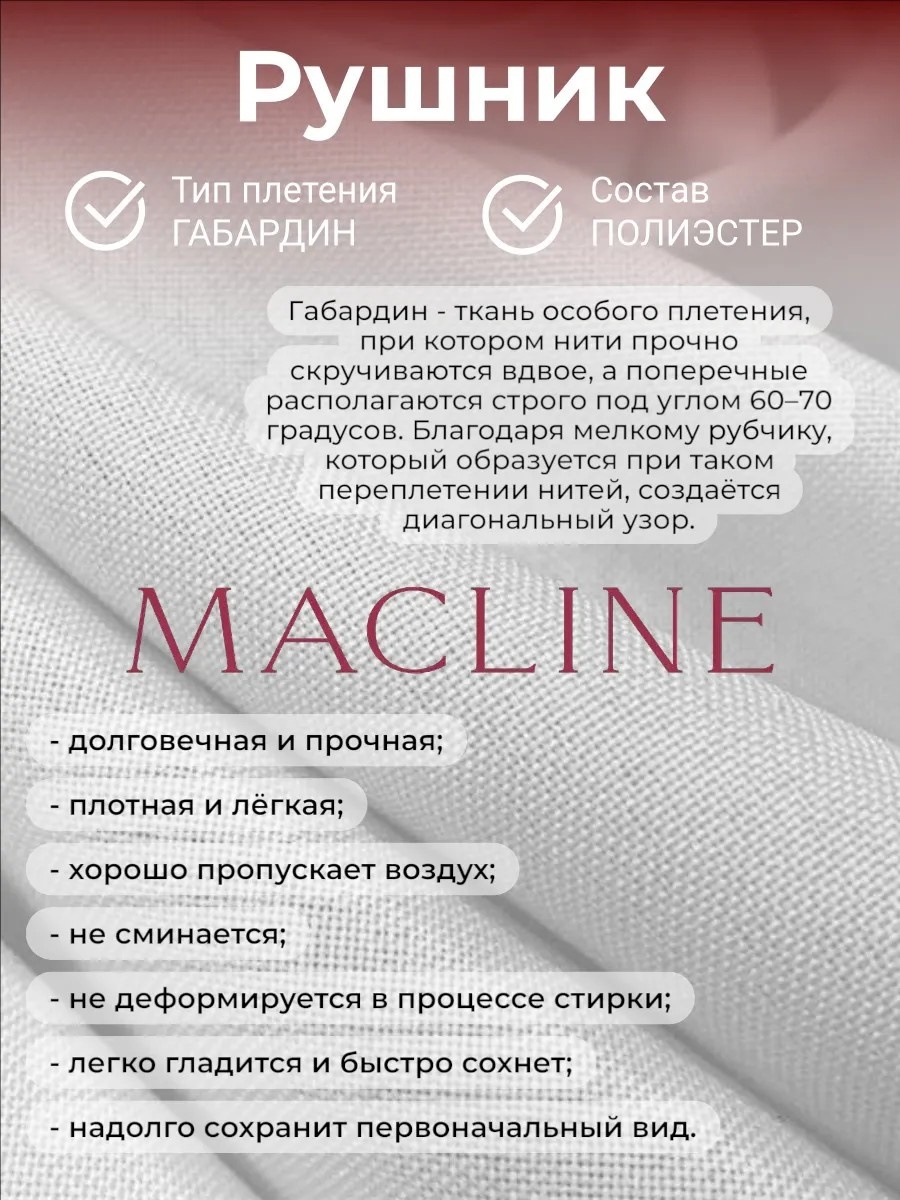 Рушник

Тип плетения
ГАБАРДИН

Состав
ПОЛИЭСТЕР

Габардин - ткань особого плетения, при котором нити прочно скручиваются вдвое, а поперечные располагаются строго под углом 60–70 градусов. Благодаря мелкому рубчику, который образуется при таком переплетении нитей, создаётся диагональный узор.

MACLINE

- долговечная и прочная;
- плотная и лёгкая;
- хорошо пропускает воздух;
- не сминается;
- не деформируется в процессе стирки;
- легко гладится и быстро сохнет;
- надолго сохранит первоначальный вид.